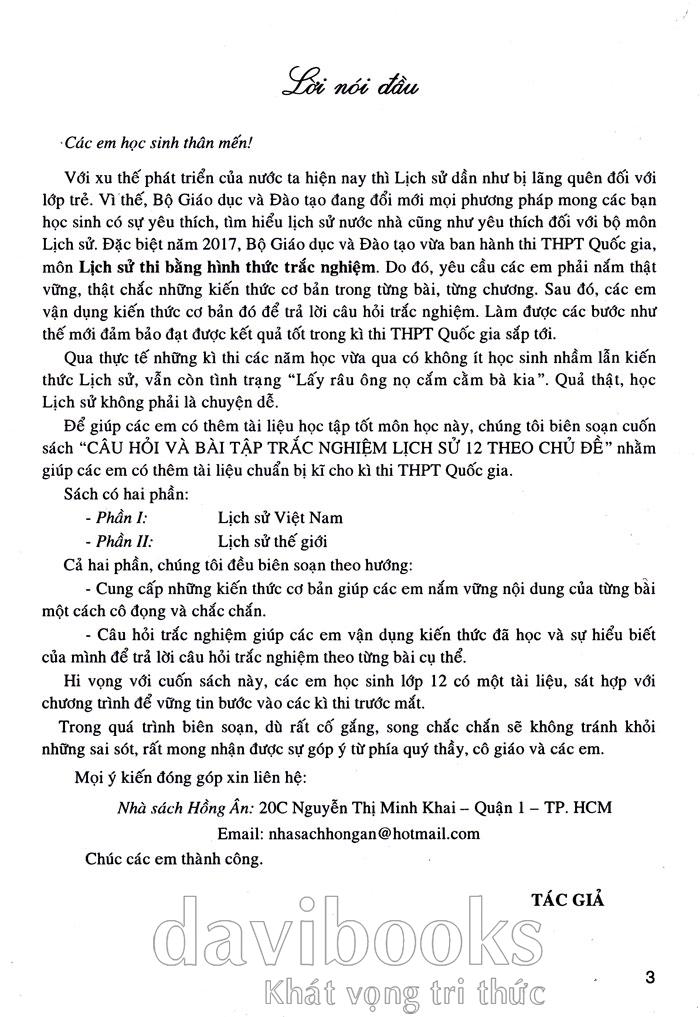 Lời nói đầu

Các em học sinh thân mến!

Với xu thế phát triển của nước ta hiện nay thì Lịch sử dần như bị lãng quên đối với lớp trẻ. Vì thế, Bộ Giáo dục và Đào tạo đang đổi mới mọi phương pháp mong các bạn học sinh có sự yêu thích, tìm hiểu lịch sử nước nhà cũng như yêu thích đối với bộ môn Lịch sử. Đặc biệt năm 2017, Bộ Giáo dục và Đào tạo vừa ban hành thi THPT Quốc gia, môn Lịch sử thi bằng hình thức trắc nghiệm. Do đó, yêu cầu các em phải nắm thật vững, thật chắc những kiến thức cơ bản trong từng bài, từng chương. Sau đó, các em vận dụng kiến thức cơ bản đó để trả lời câu hỏi trắc nghiệm. Làm được các bước như thế mới đảm bảo đạt được kết quả tốt trong kì thi THPT Quốc gia sắp tới.

Qua thực tế những kì thi các năm học vừa qua có không ít học sinh nhầm lẫn kiến thức Lịch sử, vẫn còn tình trạng "Lấy râu ông nọ cắm cằm bà kia". Quả thật, học Lịch sử không phải là chuyện dễ.

Để giúp các em có thêm tài liệu học tập tốt môn học này, chúng tôi biên soạn cuốn sách "CÂU HỎI VÀ BÀI TẬP TRẮC NGHIỆM LỊCH SỬ 12 THEO CHỦ ĐỀ" nhằm giúp các em có thêm tài liệu chuẩn bị kĩ cho kì thi THPT Quốc gia.

Sách có hai phần:

- Phần I: Lịch sử Việt Nam
- Phần II: Lịch sử thế giới

Cả hai phần, chúng tôi đều biên soạn theo hướng:

- Cung cấp những kiến thức cơ bản giúp các em nắm vững nội dung của từng bài một cách cô đọng và chắc chắn.

- Câu hỏi trắc nghiệm giúp các em vận dụng kiến thức đã học và sự hiểu biết của mình để trả lời câu hỏi trắc nghiệm theo từng bài cụ thể.

Hi vọng với cuốn sách này, các em học sinh lớp 12 có một tài liệu, sát hợp với chương trình để vững tin bước vào các kì thi trước mắt.

Trong quá trình biên soạn, dù rất cố gắng, song chắc chắn sẽ không tránh khỏi những sai sót, rất mong nhận được sự góp ý từ phía quý thầy, cô giáo và các em.

Mọi ý kiến đóng góp xin liên hệ:

Nhà sách Hồng Ân: 20C Nguyễn Thị Minh Khai – Quận 1 – TP. HCM

Email: nhasachhongan@hotmail.com

Chúc các em thành công.

TÁC GIẢ

davibooks
Khát vọng tri thức

3